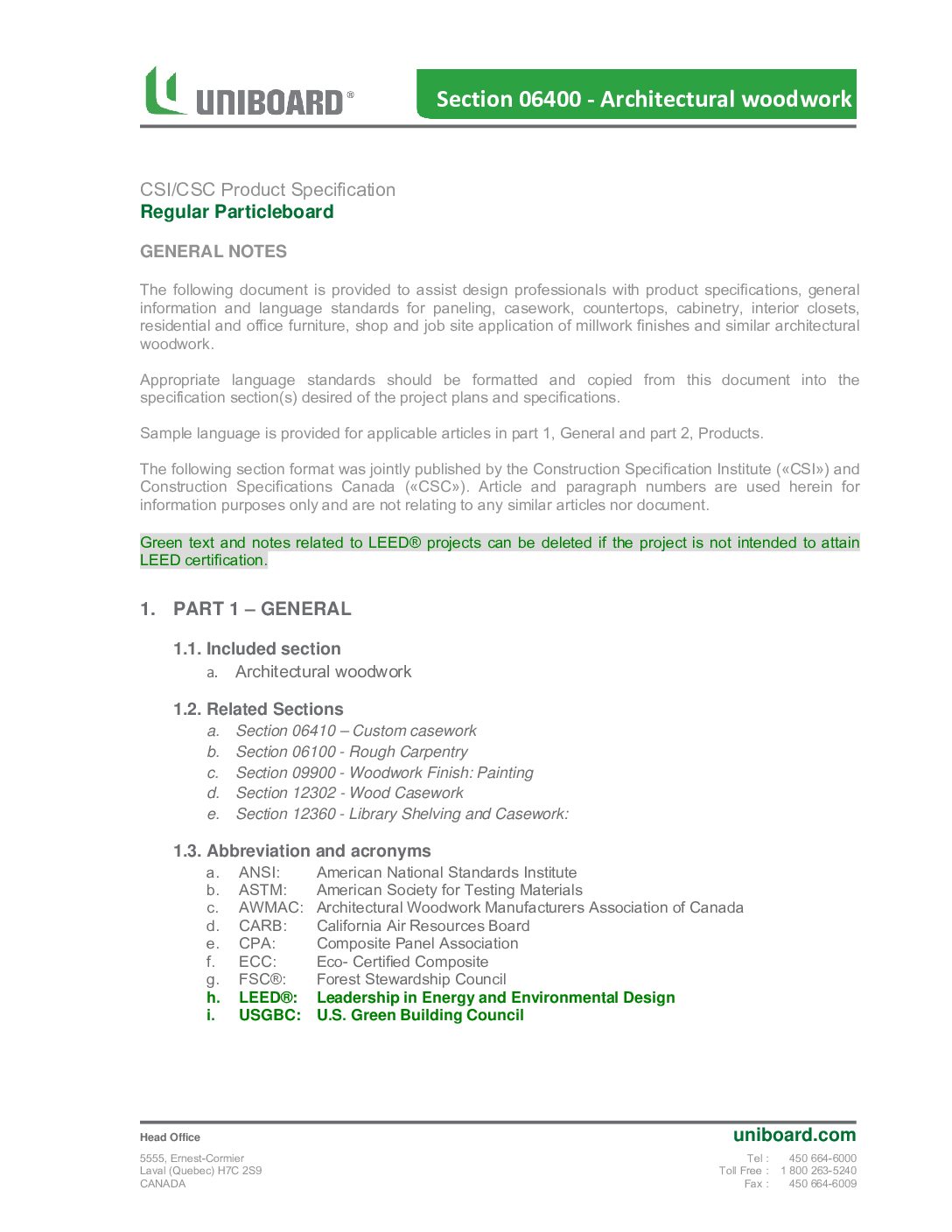 UNIBOARD®

Section 06400 - Architectural woodwork

CSI/CSC Product Specification
Regular Particleboard

GENERAL NOTES

The following document is provided to assist design professionals with product specifications, general information and language standards for paneling, casework, countertops, cabinetry, interior closets, residential and office furniture, shop and job site application of millwork finishes and similar architectural woodwork.

Appropriate language standards should be formatted and copied from this document into the specification section(s) desired of the project plans and specifications.

Sample language is provided for applicable articles in part 1, General and part 2, Products.

The following section format was jointly published by the Construction Specification Institute («CSI») and Construction Specifications Canada («CSC»). Article and paragraph numbers are used herein for information purposes only and are not relating to any similar articles nor document.

Green text and notes related to LEED® projects can be deleted if the project is not intended to attain LEED certification.

1. PART 1 – GENERAL

1.1. Included section
a. Architectural woodwork

1.2. Related Sections
a. Section 06410 – Custom casework
b. Section 06100 - Rough Carpentry
c. Section 09900 - Woodwork Finish: Painting
d. Section 12302 - Wood Casework
e. Section 12360 - Library Shelving and Casework:

1.3. Abbreviation and acronyms
a. ANSI: American National Standards Institute
b. ASTM: American Society for Testing Materials
c. AWMAC: Architectural Woodwork Manufacturers Association of Canada
d. CARB: California Air Resources Board
e. CPA: Composite Panel Association
f. ECC: Eco- Certified Composite
g. FSC®: Forest Stewardship Council
h. LEED®: Leadership in Energy and Environmental Design
i. USGBC: U.S. Green Building Council

Head Office
5555, Ernest-Cormier
Laval (Quebec) H7C 2S9
CANADA

uniboard.com
Tel : 450 664-6000
Toll Free : 1 800 263-5240
Fax : 450 664-6009